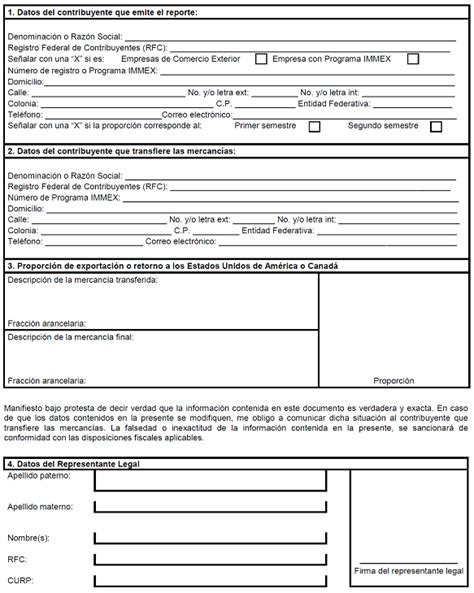 1. Datos del contribuyente que emite el reporte:

Denominación o Razón Social: ____
Registro Federal de Contribuyentes (RFC): ____
Señalar con una "X" si es: Empresas de Comercio Exterior ☐ Empresa con Programa IMMEX ☐
Número de registro o Programa IMMEX: ____
Domicilio: ____
Calle: ____ No. y/o letra ext: ____ No. y/o letra int: ____
Colonia: ____ C.P. ____ Entidad Federativa: ____
Teléfono: ____ Correo electrónico: ____
Señalar con una "X" si la proporción corresponde al: Primer semestre ☐ Segundo semestre ☐

2. Datos del contribuyente que transfiere las mercancías:

Denominación o Razón Social: ____
Registro Federal de Contribuyentes (RFC): ____
Número de Programa IMMEX: ____
Domicilio: ____
Calle: ____ No. y/o letra ext: ____ No. y/o letra int: ____
Colonia: ____ C.P. ____ Entidad Federativa: ____
Teléfono: ____ Correo electrónico: ____

3. Proporción de exportación o retorno a los Estados Unidos de América o Canadá

Descripción de la mercancía transferida:

Fracción arancelaria:

Descripción de la mercancía final:

Fracción arancelaria:

Proporción

Manifiesto bajo protesta de decir verdad que la información contenida en este documento es verdadera y exacta. En caso de que los datos contenidos en la presente se modifiquen, me obligo a comunicar dicha situación al contribuyente que transfiere las mercancías. La falsedad o inexactitud de la información contenida en la presente, se sancionará de conformidad con las disposiciones fiscales aplicables.

4. Datos del Representante Legal

Apellido paterno:

Apellido materno:

Nombre(s):

RFC:

CURP:

Firma del representante legal